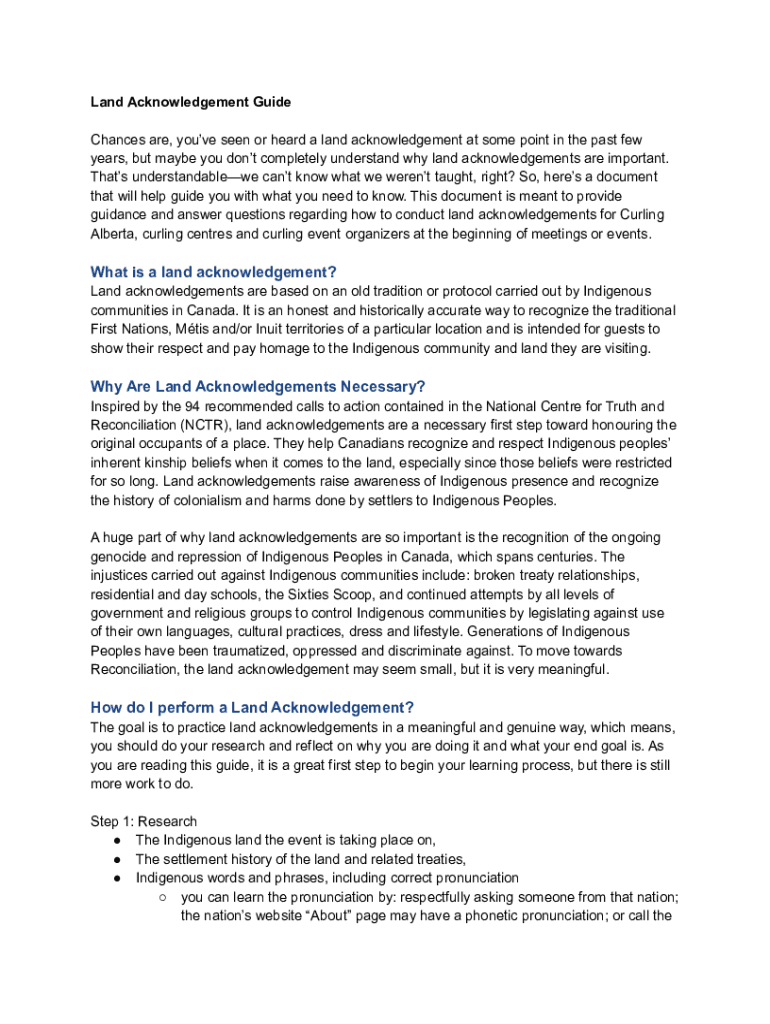 Land Acknowledgement Guide

Chances are, you've seen or heard a land acknowledgement at some point in the past few years, but maybe you don't completely understand why land acknowledgements are important. That's understandable—we can't know what we weren't taught, right? So, here's a document that will help guide you with what you need to know. This document is meant to provide guidance and answer questions regarding how to conduct land acknowledgements for Curling Alberta, curling centres and curling event organizers at the beginning of meetings or events.

What is a land acknowledgement?
Land acknowledgements are based on an old tradition or protocol carried out by Indigenous communities in Canada. It is an honest and historically accurate way to recognize the traditional First Nations, Métis and/or Inuit territories of a particular location and is intended for guests to show their respect and pay homage to the Indigenous community and land they are visiting.

Why Are Land Acknowledgements Necessary?
Inspired by the 94 recommended calls to action contained in the National Centre for Truth and Reconciliation (NCTR), land acknowledgements are a necessary first step toward honouring the original occupants of a place. They help Canadians recognize and respect Indigenous peoples' inherent kinship beliefs when it comes to the land, especially since those beliefs were restricted for so long. Land acknowledgements raise awareness of Indigenous presence and recognize the history of colonialism and harms done by settlers to Indigenous Peoples.

A huge part of why land acknowledgements are so important is the recognition of the ongoing genocide and repression of Indigenous Peoples in Canada, which spans centuries. The injustices carried out against Indigenous communities include: broken treaty relationships, residential and day schools, the Sixties Scoop, and continued attempts by all levels of government and religious groups to control Indigenous communities by legislating against use of their own languages, cultural practices, dress and lifestyle. Generations of Indigenous Peoples have been traumatized, oppressed and discriminate against. To move towards Reconciliation, the land acknowledgement may seem small, but it is very meaningful.

How do I perform a Land Acknowledgement?
The goal is to practice land acknowledgements in a meaningful and genuine way, which means, you should do your research and reflect on why you are doing it and what your end goal is. As you are reading this guide, it is a great first step to begin your learning process, but there is still more work to do.

Step 1: Research
● The Indigenous land the event is taking place on,
● The settlement history of the land and related treaties,
● Indigenous words and phrases, including correct pronunciation
○ you can learn the pronunciation by: respectfully asking someone from that nation; the nation's website "About" page may have a phonetic pronunciation; or call the